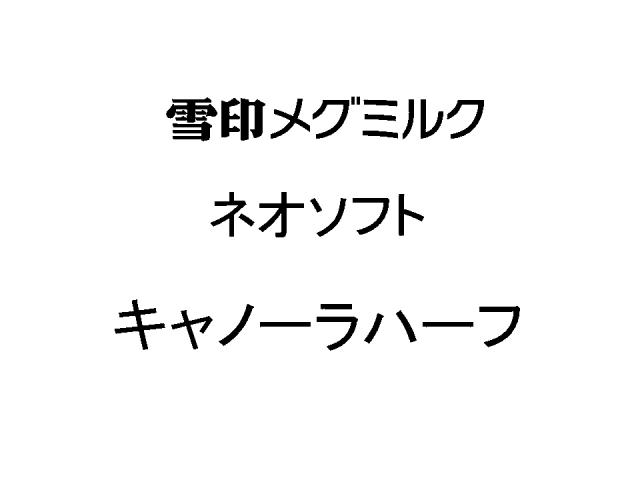 雪印メグミルク

ネオソフト

キャノーラハーフ